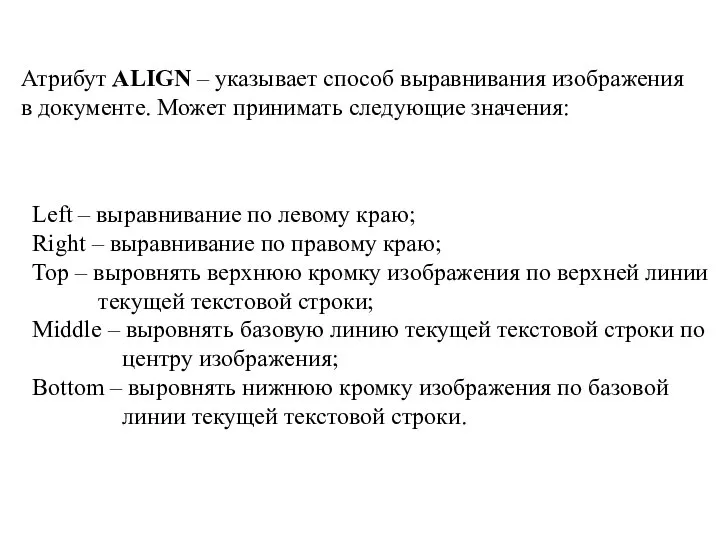 Атрибут ALIGN – указывает способ выравнивания изображения в документе. Может принимать следующие значения:

Left – выравнивание по левому краю;
Right – выравнивание по правому краю;
Top – выровнять верхнюю кромку изображения по верхней линии текущей текстовой строки;
Middle – выровнять базовую линию текущей текстовой строки по центру изображения;
Bottom – выровнять нижнюю кромку изображения по базовой линии текущей текстовой строки.